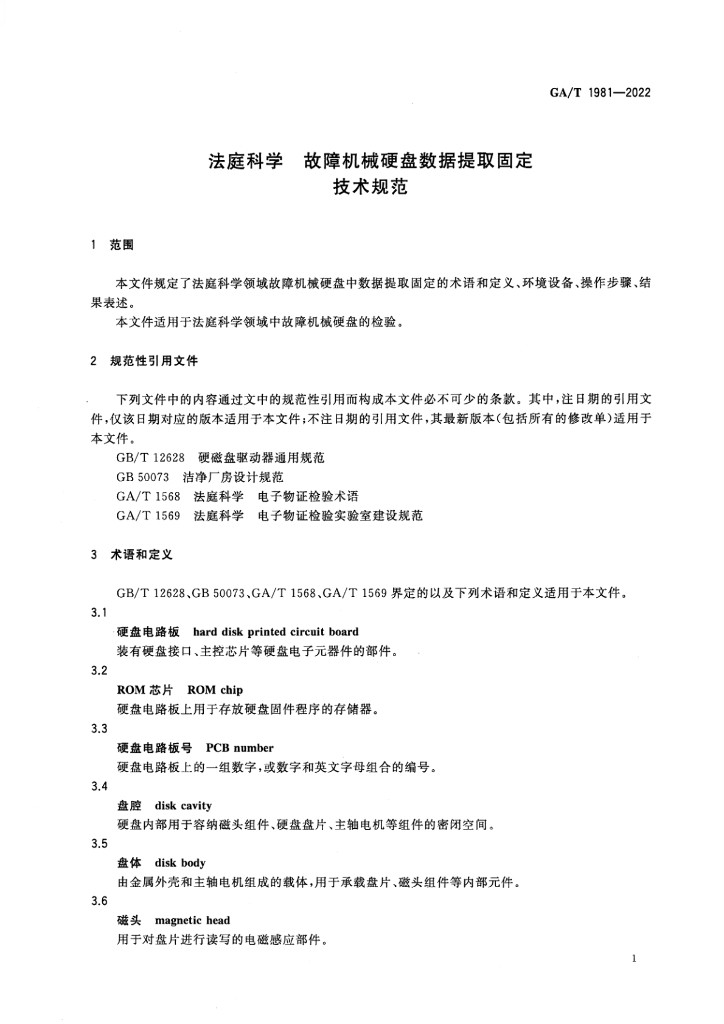 GA/T 1981—2022

法庭科学　故障机械硬盘数据提取固定技术规范

1　范围

本文件规定了法庭科学领域故障机械硬盘中数据提取固定的术语和定义、环境设备、操作步骤、结果表述。

本文件适用于法庭科学领域中故障机械硬盘的检验。

2　规范性引用文件

下列文件中的内容通过文中的规范性引用而构成本文件必不可少的条款。其中，注日期的引用文件，仅该日期对应的版本适用于本文件；不注日期的引用文件，其最新版本（包括所有的修改单）适用于本文件。

GB/T 12628　硬磁盘驱动器通用规范

GB 50073　洁净厂房设计规范

GA/T 1568　法庭科学　电子物证检验术语

GA/T 1569　法庭科学　电子物证检验实验室建设规范

3　术语和定义

GB/T 12628、GB 50073、GA/T 1568、GA/T 1569 界定的以及下列术语和定义适用于本文件。

3.1

硬盘电路板　hard disk printed circuit board

装有硬盘接口、主控芯片等硬盘电子元器件的部件。

3.2

ROM 芯片　ROM chip

硬盘电路板上用于存放硬盘固件程序的存储器。

3.3

硬盘电路板号　PCB number

硬盘电路板上的一组数字，或数字和英文字母组合的编号。

3.4

盘腔　disk cavity

硬盘内部用于容纳磁头组件、硬盘盘片、主轴电机等组件的密闭空间。

3.5

盘体　disk body

由金属外壳和主轴电机组成的载体，用于承载盘片、磁头组件等内部元件。

3.6

磁头　magnetic head

用于对盘片进行读写的电磁感应部件。

1